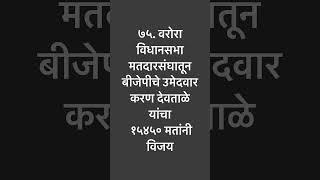 ७५. वरोरा विधानसभा मतदारसंघातून बीजेपीचे उमेदवार करण देवताळे यांचा १५४५० मतांनी विजय